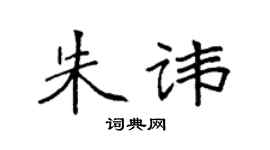 朱讳

词典网